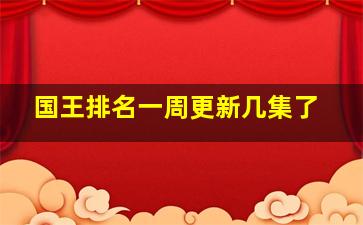 国王排名一周更新几集了